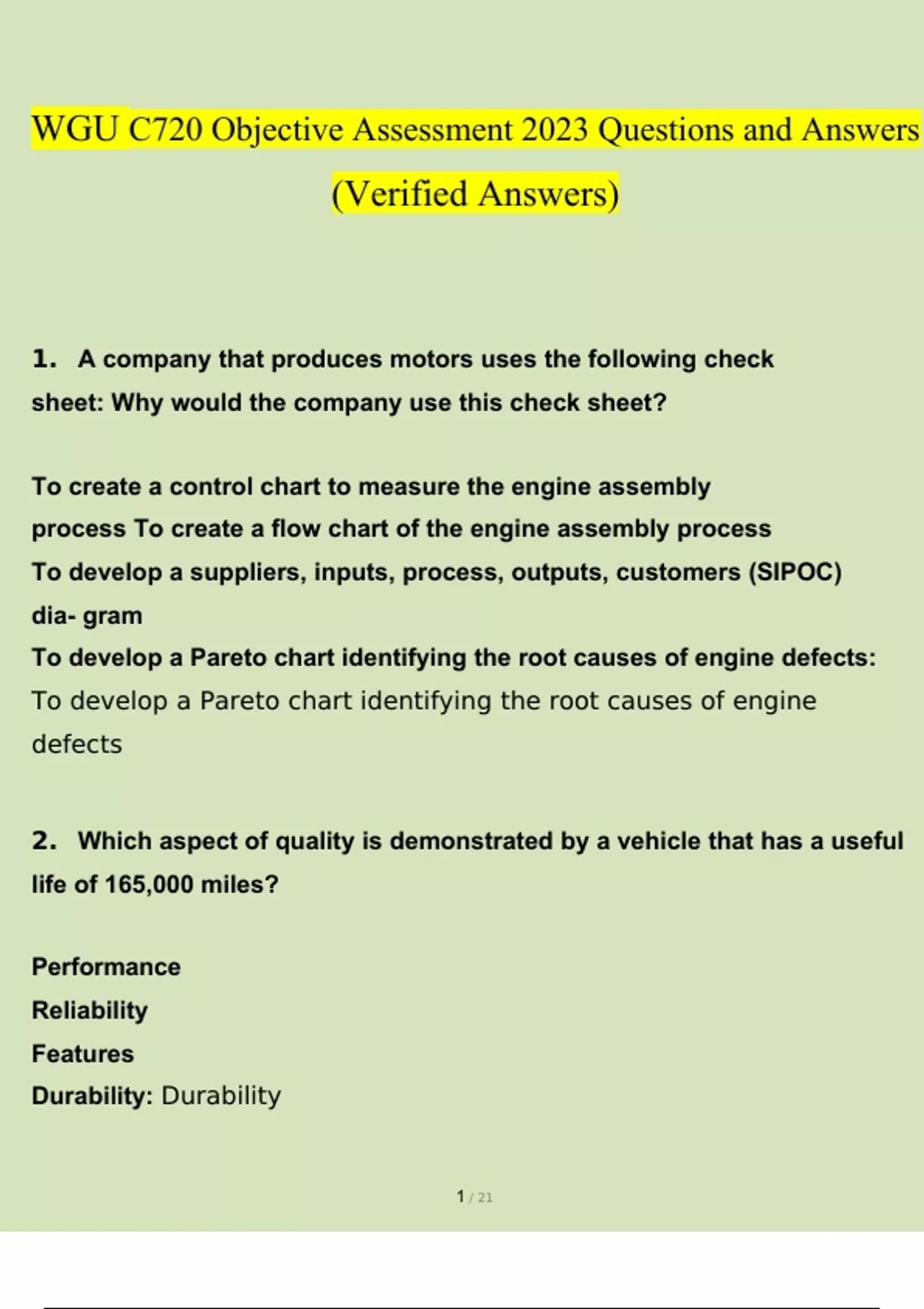 WGU C720 Objective Assessment 2023 Questions and Answers (Verified Answers)

1. A company that produces motors uses the following check sheet: Why would the company use this check sheet?

To create a control chart to measure the engine assembly process To create a flow chart of the engine assembly process
To develop a suppliers, inputs, process, outputs, customers (SIPOC) dia- gram
To develop a Pareto chart identifying the root causes of engine defects: To develop a Pareto chart identifying the root causes of engine defects

2. Which aspect of quality is demonstrated by a vehicle that has a useful life of 165,000 miles?

Performance
Reliability
Features
Durability: Durability

1 / 21